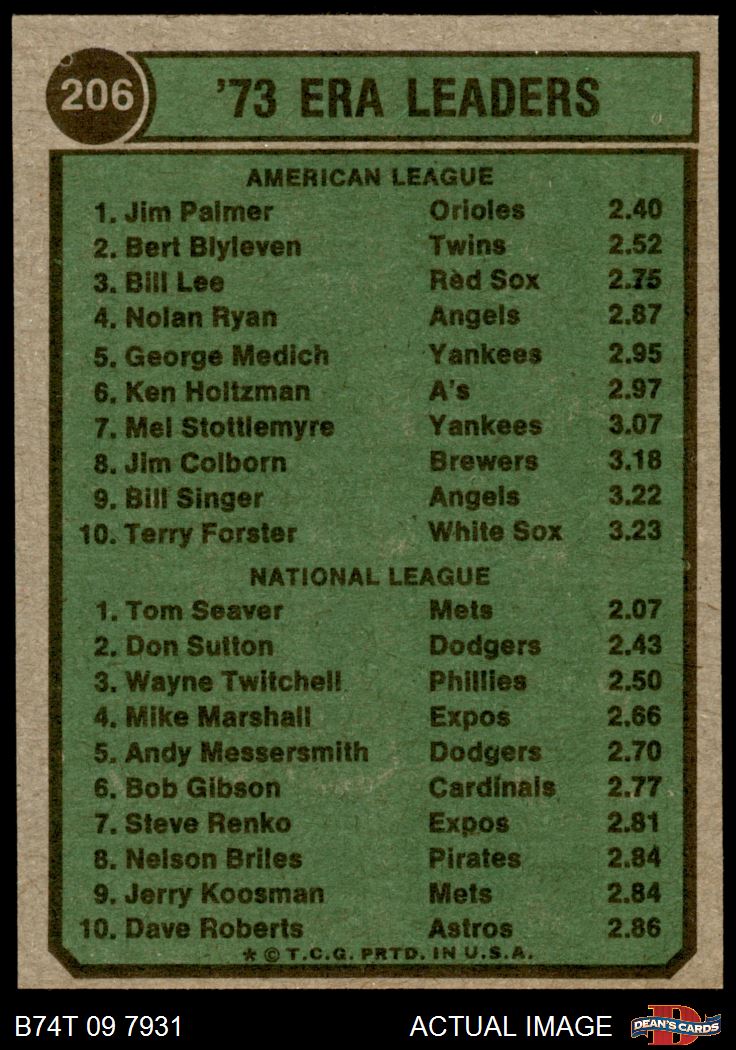 206

'73 ERA LEADERS

AMERICAN LEAGUE

1. Jim Palmer Orioles 2.40
2. Bert Blyleven Twins 2.52
3. Bill Lee Red Sox 2.75
4. Nolan Ryan Angels 2.87
5. George Medich Yankees 2.95
6. Ken Holtzman A's 2.97
7. Mel Stottlemyre Yankees 3.07
8. Jim Colborn Brewers 3.18
9. Bill Singer Angels 3.22
10. Terry Forster White Sox 3.23

NATIONAL LEAGUE

1. Tom Seaver Mets 2.07
2. Don Sutton Dodgers 2.43
3. Wayne Twitchell Phillies 2.50
4. Mike Marshall Expos 2.66
5. Andy Messersmith Dodgers 2.70
6. Bob Gibson Cardinals 2.77
7. Steve Renko Expos 2.81
8. Nelson Briles Pirates 2.84
9. Jerry Koosman Mets 2.84
10. Dave Roberts Astros 2.86

* © T.C.G. PRTD. IN U.S.A.

B74T 09 7931

ACTUAL IMAGE

DEAN'S CARDS